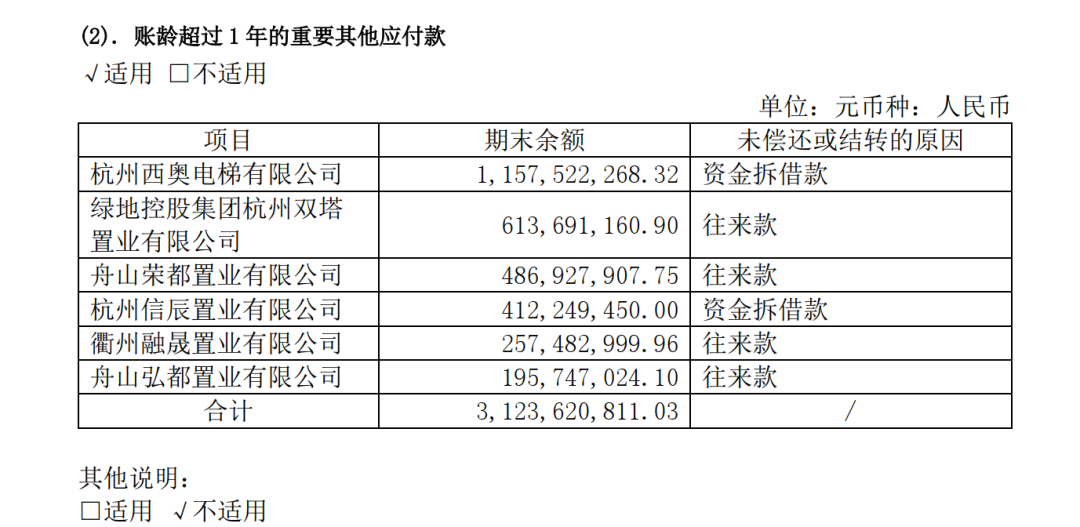 (2).账龄超过1年的重要其他应付款

√适用 ☐不适用

单位:元币种:人民币

| 项目 | 期末余额 | 未偿还或结转的原因 |
|---|---|---|
| 杭州西奥电梯有限公司 | 1,157,522,268.32 | 资金拆借款 |
| 绿地控股集团杭州双塔置业有限公司 | 613,691,160.90 | 往来款 |
| 舟山荣都置业有限公司 | 486,927,907.75 | 往来款 |
| 杭州信辰置业有限公司 | 412,249,450.00 | 资金拆借款 |
| 衢州融晟置业有限公司 | 257,482,999.96 | 往来款 |
| 舟山弘都置业有限公司 | 195,747,024.10 | 往来款 |
| 合计 | 3,123,620,811.03 | / |

其他说明:

☐适用 √不适用